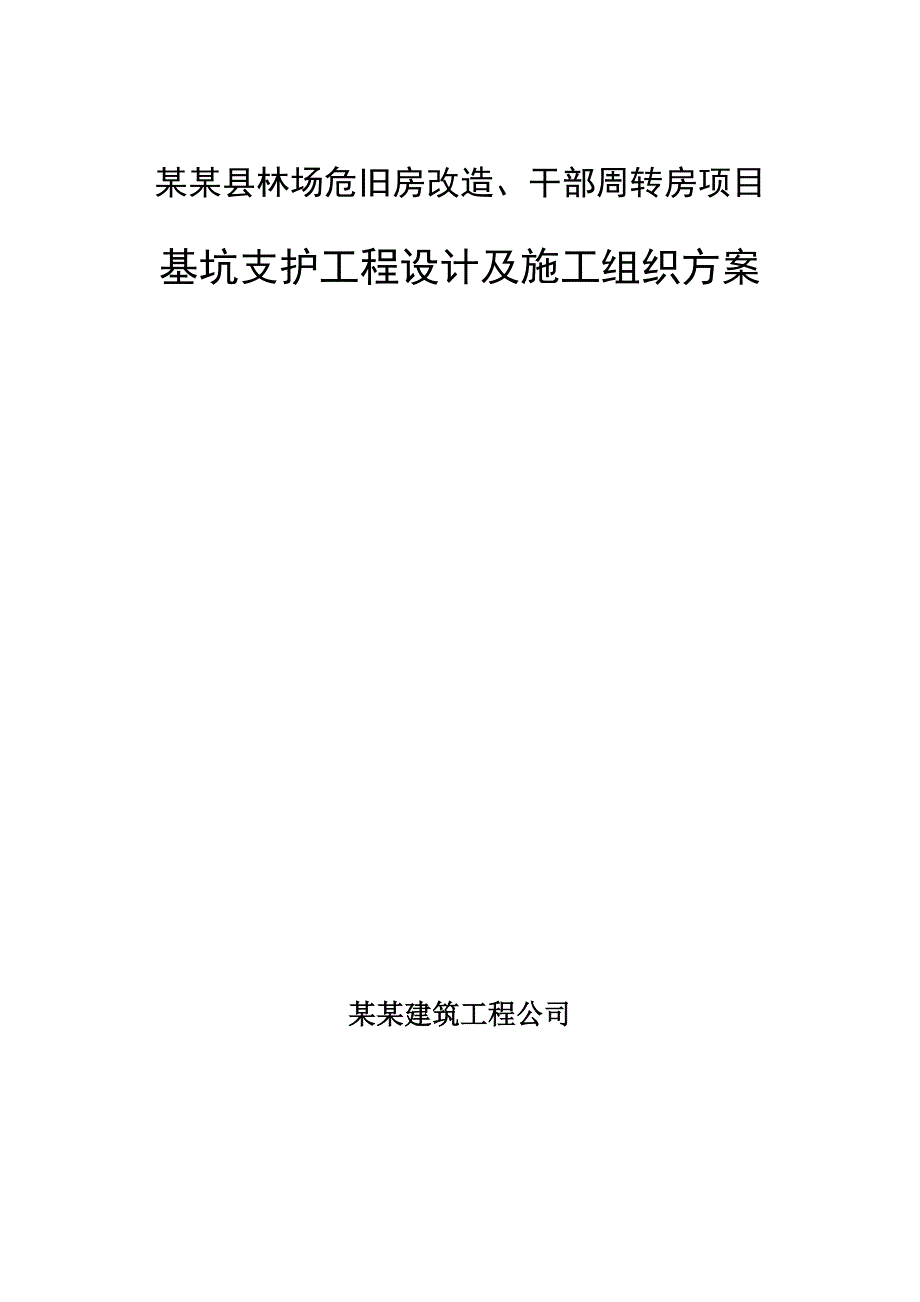 某某县林场危旧房改造、干部周转房项目

基坑支护工程设计及施工组织方案

某某建筑工程公司